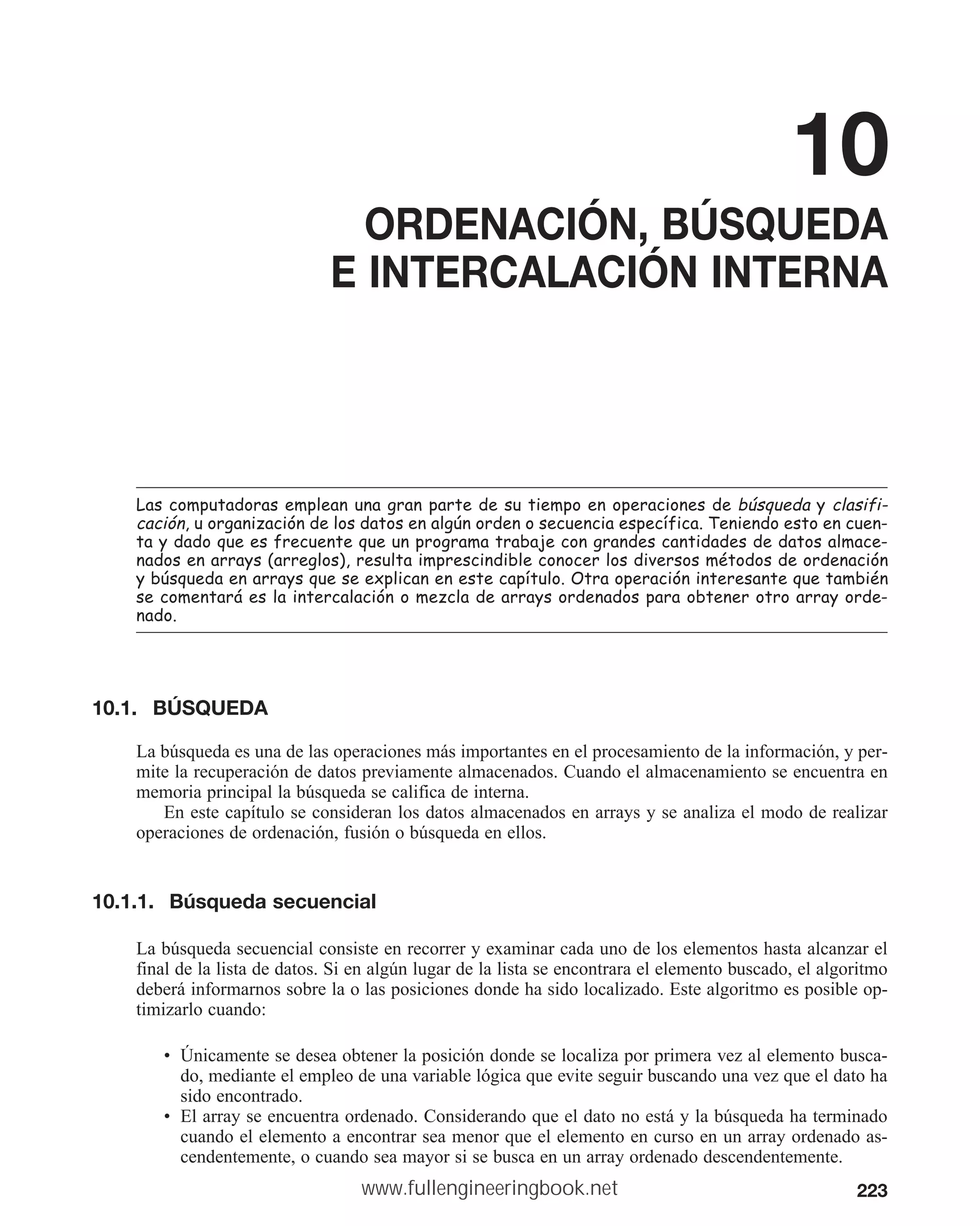 10

ORDENACIÓN, BÚSQUEDA E INTERCALACIÓN INTERNA

Las computadoras emplean una gran parte de su tiempo en operaciones de búsqueda y clasificación, u organización de los datos en algún orden o secuencia específica. Teniendo esto en cuenta y dado que es frecuente que un programa trabaje con grandes cantidades de datos almacenados en arrays (arreglos), resulta imprescindible conocer los diversos métodos de ordenación y búsqueda en arrays que se explican en este capítulo. Otra operación interesante que también se comentará es la intercalación o mezcla de arrays ordenados para obtener otro array ordenado.

10.1. BÚSQUEDA

La búsqueda es una de las operaciones más importantes en el procesamiento de la información, y permite la recuperación de datos previamente almacenados. Cuando el almacenamiento se encuentra en memoria principal la búsqueda se califica de interna.

En este capítulo se consideran los datos almacenados en arrays y se analiza el modo de realizar operaciones de ordenación, fusión o búsqueda en ellos.

10.1.1. Búsqueda secuencial

La búsqueda secuencial consiste en recorrer y examinar cada uno de los elementos hasta alcanzar el final de la lista de datos. Si en algún lugar de la lista se encontrara el elemento buscado, el algoritmo deberá informarnos sobre la o las posiciones donde ha sido localizado. Este algoritmo es posible optimizarlo cuando:

• Únicamente se desea obtener la posición donde se localiza por primera vez al elemento buscado, mediante el empleo de una variable lógica que evite seguir buscando una vez que el dato ha sido encontrado.
• El array se encuentra ordenado. Considerando que el dato no está y la búsqueda ha terminado cuando el elemento a encontrar sea menor que el elemento en curso en un array ordenado ascendentemente, o cuando sea mayor si se busca en un array ordenado descendentemente.

www.fullengineeringbook.net

223